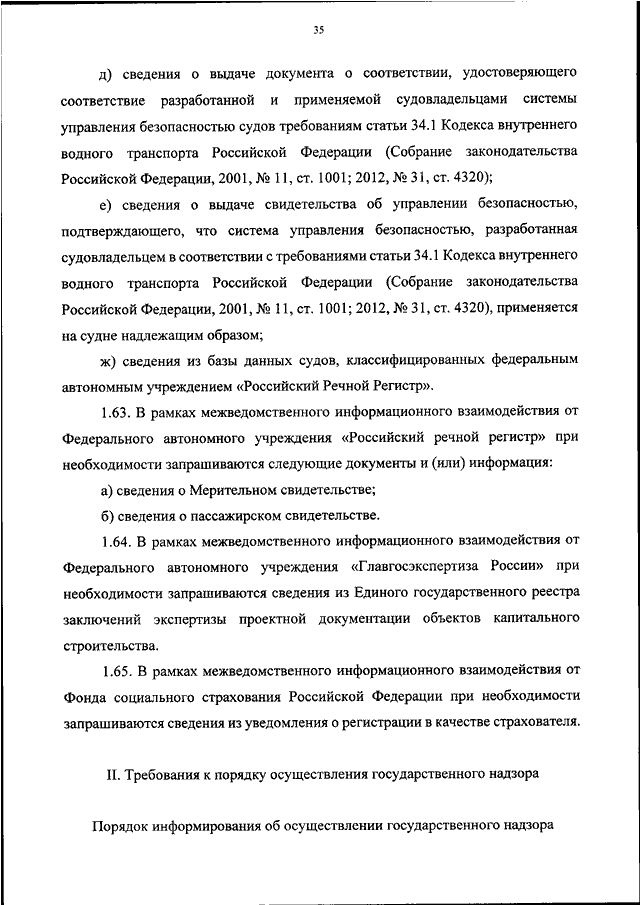 35

д) сведения о выдаче документа о соответствии, удостоверяющего соответствие разработанной и применяемой судовладельцами системы управления безопасностью судов требованиям статьи 34.1 Кодекса внутреннего водного транспорта Российской Федерации (Собрание законодательства Российской Федерации, 2001, № 11, ст. 1001; 2012, № 31, ст. 4320);

е) сведения о выдаче свидетельства об управлении безопасностью, подтверждающего, что система управления безопасностью, разработанная судовладельцем в соответствии с требованиями статьи 34.1 Кодекса внутреннего водного транспорта Российской Федерации (Собрание законодательства Российской Федерации, 2001, № 11, ст. 1001; 2012, № 31, ст. 4320), применяется на судне надлежащим образом;

ж) сведения из базы данных судов, классифицированных федеральным автономным учреждением «Российский Речной Регистр».

1.63. В рамках межведомственного информационного взаимодействия от Федерального автономного учреждения «Российский речной регистр» при необходимости запрашиваются следующие документы и (или) информация:

а) сведения о Мерительном свидетельстве;

б) сведения о пассажирском свидетельстве.

1.64. В рамках межведомственного информационного взаимодействия от Федерального автономного учреждения «Главгосэкспертиза России» при необходимости запрашиваются сведения из Единого государственного реестра заключений экспертизы проектной документации объектов капитального строительства.

1.65. В рамках межведомственного информационного взаимодействия от Фонда социального страхования Российской Федерации при необходимости запрашиваются сведения из уведомления о регистрации в качестве страхователя.

II. Требования к порядку осуществления государственного надзора

Порядок информирования об осуществлении государственного надзора